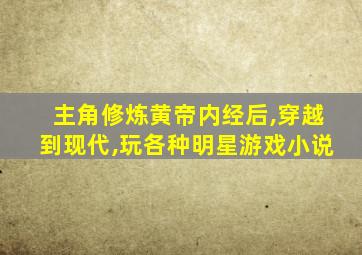 主角修炼黄帝内经后,穿越到现代,玩各种明星游戏小说